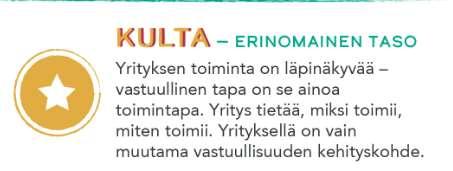 KULTA – ERINOMAINEN TASO

Yrityksen toiminta on läpinäkyvää – vastuullinen tapa on se ainoa toimintapa. Yritys tietää, miksi toimii, miten toimii. Yrityksellä on vain muutama vastuullisuuden kehityskohde.